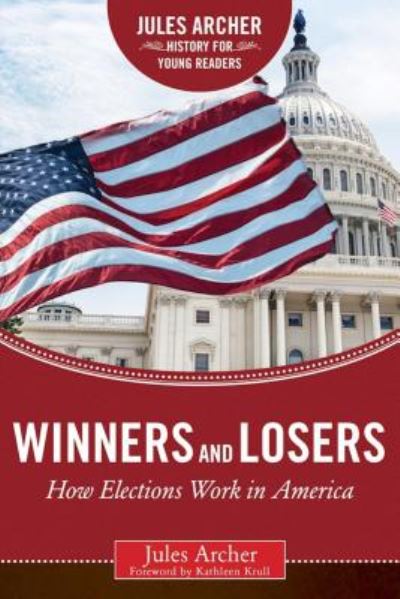 JULES ARCHER
HISTORY FOR
YOUNG READERS

WINNERS AND LOSERS
How Elections Work in America

Jules Archer
Foreword by Kathleen Krull